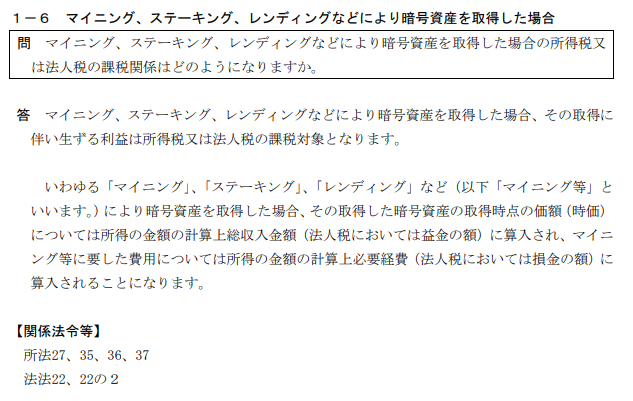 １－６　マイニング、ステーキング、レンディングなどにより暗号資産を取得した場合

問　マイニング、ステーキング、レンディングなどにより暗号資産を取得した場合の所得税又は法人税の課税関係はどのようになりますか。

答　マイニング、ステーキング、レンディングなどにより暗号資産を取得した場合、その取得に伴い生ずる利益は所得税又は法人税の課税対象となります。

いわゆる「マイニング」、「ステーキング」、「レンディング」など（以下「マイニング等」といいます。）により暗号資産を取得した場合、その取得した暗号資産の取得時点の価額（時価）については所得の金額の計算上総収入金額（法人税においては益金の額）に算入され、マイニング等に要した費用については所得の金額の計算上必要経費（法人税においては損金の額）に算入されることになります。

【関係法令等】
所法27、35、36、37
法法22、22の２